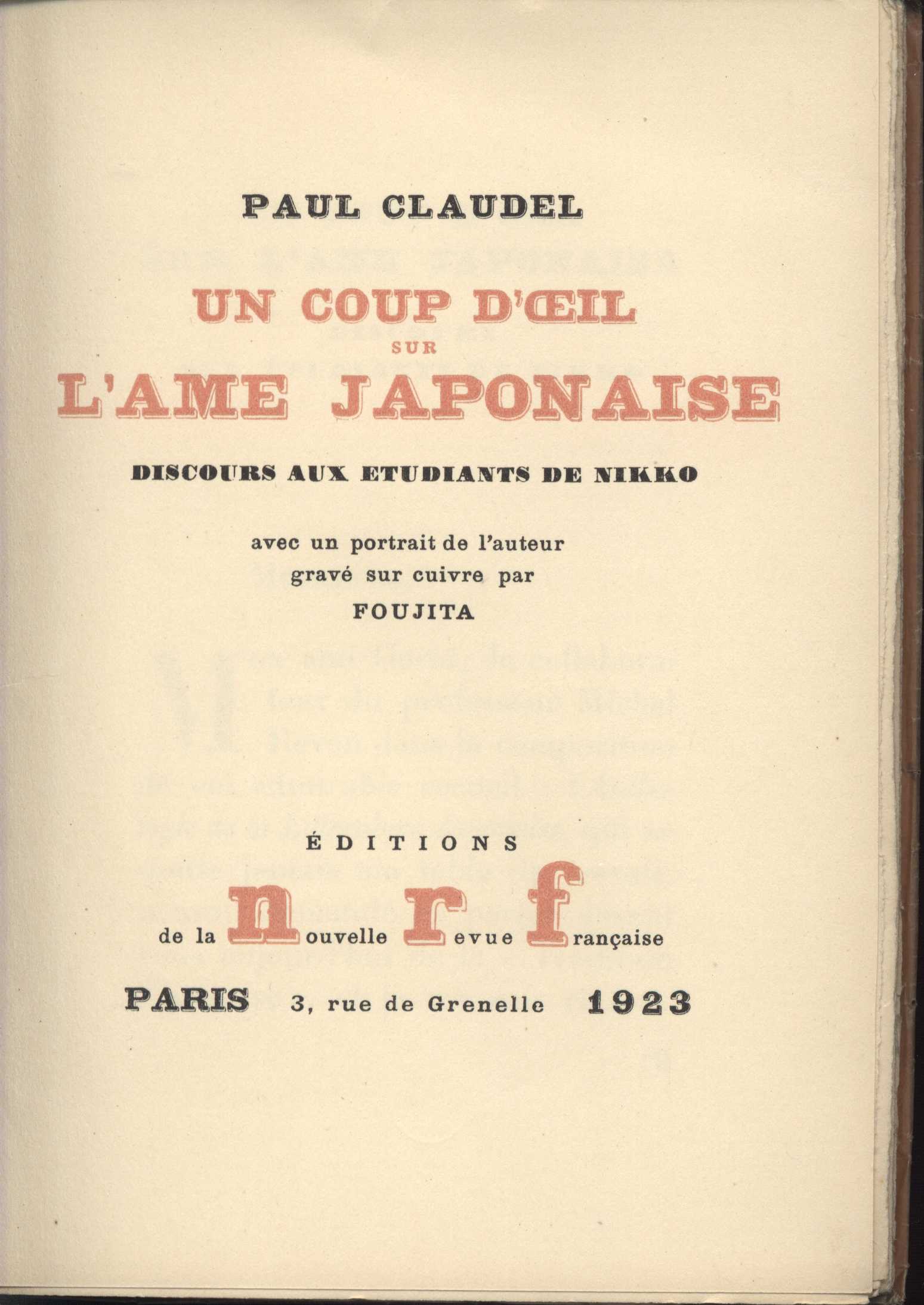 PAUL CLAUDEL

UN COUP D'ŒIL
SUR
L'AME JAPONAISE

DISCOURS AUX ETUDIANTS DE NIKKO

avec un portrait de l'auteur
gravé sur cuivre par
FOUJITA

ÉDITIONS
de la nouvelle revue française

PARIS 3, rue de Grenelle 1923